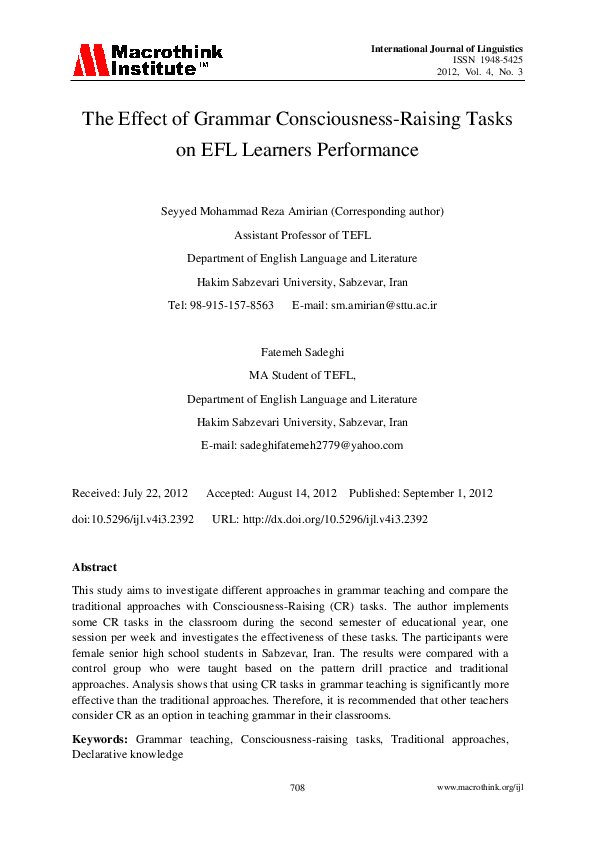 Macrothink Institute™

International Journal of Linguistics
ISSN 1948-5425
2012, Vol. 4, No. 3

The Effect of Grammar Consciousness-Raising Tasks on EFL Learners Performance

Seyyed Mohammad Reza Amirian (Corresponding author)
Assistant Professor of TEFL
Department of English Language and Literature
Hakim Sabzevari University, Sabzevar, Iran
Tel: 98-915-157-8563 E-mail: sm.amirian@sttu.ac.ir

Fatemeh Sadeghi
MA Student of TEFL,
Department of English Language and Literature
Hakim Sabzevari University, Sabzevar, Iran
E-mail: sadeghifatemeh2779@yahoo.com

Received: July 22, 2012 Accepted: August 14, 2012 Published: September 1, 2012
doi:10.5296/ijl.v4i3.2392 URL: http://dx.doi.org/10.5296/ijl.v4i3.2392

Abstract

This study aims to investigate different approaches in grammar teaching and compare the traditional approaches with Consciousness-Raising (CR) tasks. The author implements some CR tasks in the classroom during the second semester of educational year, one session per week and investigates the effectiveness of these tasks. The participants were female senior high school students in Sabzevar, Iran. The results were compared with a control group who were taught based on the pattern drill practice and traditional approaches. Analysis shows that using CR tasks in grammar teaching is significantly more effective than the traditional approaches. Therefore, it is recommended that other teachers consider CR as an option in teaching grammar in their classrooms.

Keywords: Grammar teaching, Consciousness-raising tasks, Traditional approaches, Declarative knowledge

708

www.macrothink.org/ijl